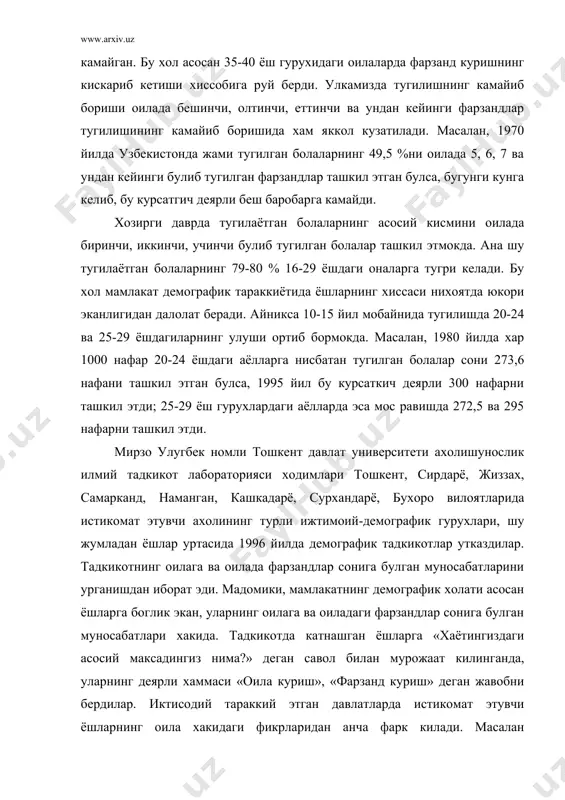 www.arxiv.uz

камайган. Бу хол асосан 35-40 ёш гурухидаги оилаларда фарзанд куришнинг кискариб кетиши хиссобига руй берди. Улкамизда тугилишнинг камайиб бориши оилада бешинчи, олтинчи, еттинчи ва ундан кейинги фарзандлар тугилишининг камайиб боришида хам яккол кузатилади. Масалан, 1970 йилда Узбекистонда жами тугилган болаларнинг 49,5 %ни оилада 5, 6, 7 ва ундан кейинги булиб тугилган фарзандлар ташкил этган булса, бугунги кунга келиб, бу курсатгич деярли беш баробарга камайди.

Хозирги даврда тугилаётган болаларнинг асосий кисмини оилада биринчи, иккинчи, учинчи булиб тугилган болалар ташкил этмокда. Ана шу тугилаётган болаларнинг 79-80 % 16-29 ёшдаги оналарга тугри келади. Бу хол мамлакат демографик тараккиётида ёшларнинг хиссаси нихоятда юкори эканлигидан далолат беради. Айникса 10-15 йил мобайнида тугилишда 20-24 ва 25-29 ёшдагиларнинг улуши ортиб бормокда. Масалан, 1980 йилда хар 1000 нафар 20-24 ёшдаги аёлларга нисбатан тугилган болалар сони 273,6 нафани ташкил этган булса, 1995 йил бу курсаткич деярли 300 нафарни ташкил этди; 25-29 ёш гурухлардаги аёлларда эса мос равишда 272,5 ва 295 нафарни ташкил этди.

Мирзо Улугбек номли Тошкент давлат университети ахолишунослик илмий тадкикот лабораторияси ходимлари Тошкент, Сирдарё, Жиззах, Самарканд, Наманган, Кашкадарё, Сурхандарё, Бухоро вилоятларида истикомат этувчи ахолининг турли ижтимоий-демографик гурухлари, шу жумладан ёшлар уртасида 1996 йилда демографик тадкикотлар утказдилар. Тадкикотнинг оилага ва оилада фарзандлар сонига булган муносабатларини урганишдан иборат эди. Мадомики, мамлакатнинг демографик холати асосан ёшларга боглик экан, уларнинг оилага ва оиладаги фарзандлар сонига булган муносабатлари хакида. Тадкикотда катнашган ёшларга «Хаётингиздаги асосий максадингиз нима?» деган савол билан мурожаат килинганда, уларнинг деярли хаммаси «Оила куриш», «Фарзанд куриш» деган жавобни бердилар. Иктисодий тараккий этган давлатларда истикомат этувчи ёшларнинг оила хакидаги фикрларидан анча фарк килади. Масалан